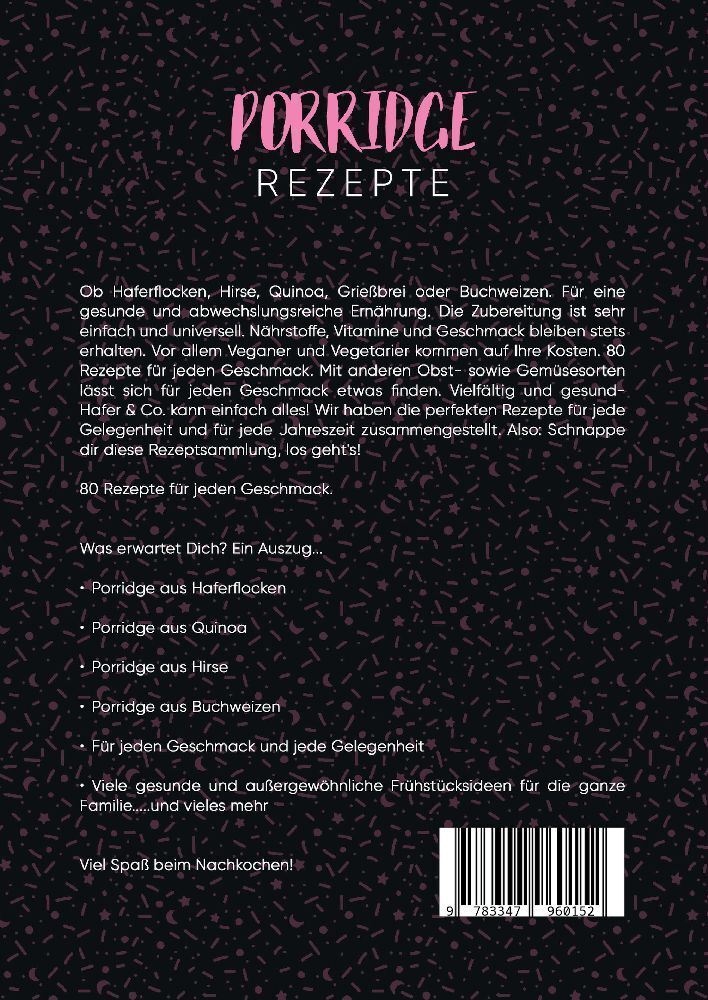 PORRIDGE
REZEPTE

Ob Haferflocken, Hirse, Quinoa, Grießbrei oder Buchweizen. Für eine gesunde und abwechslungsreiche Ernährung. Die Zubereitung ist sehr einfach und universell. Nährstoffe, Vitamine und Geschmack bleiben stets erhalten. Vor allem Veganer und Vegetarier kommen auf Ihre Kosten. 80 Rezepte für jeden Geschmack. Mit anderen Obst- sowie Gemüsesorten lässt sich für jeden Geschmack etwas finden. Vielfältig und gesund- Hafer & Co. kann einfach alles! Wir haben die perfekten Rezepte für jede Gelegenheit und für jede Jahreszeit zusammengestellt. Also: Schnappe dir diese Rezeptsammlung, los geht's!

80 Rezepte für jeden Geschmack.

Was erwartet Dich? Ein Auszug...

• Porridge aus Haferflocken

• Porridge aus Quinoa

• Porridge aus Hirse

• Porridge aus Buchweizen

• Für jeden Geschmack und jede Gelegenheit

• Viele gesunde und außergewöhnliche Frühstücksideen für die ganze Familie.....und vieles mehr

Viel Spaß beim Nachkochen!

9 783347 960152